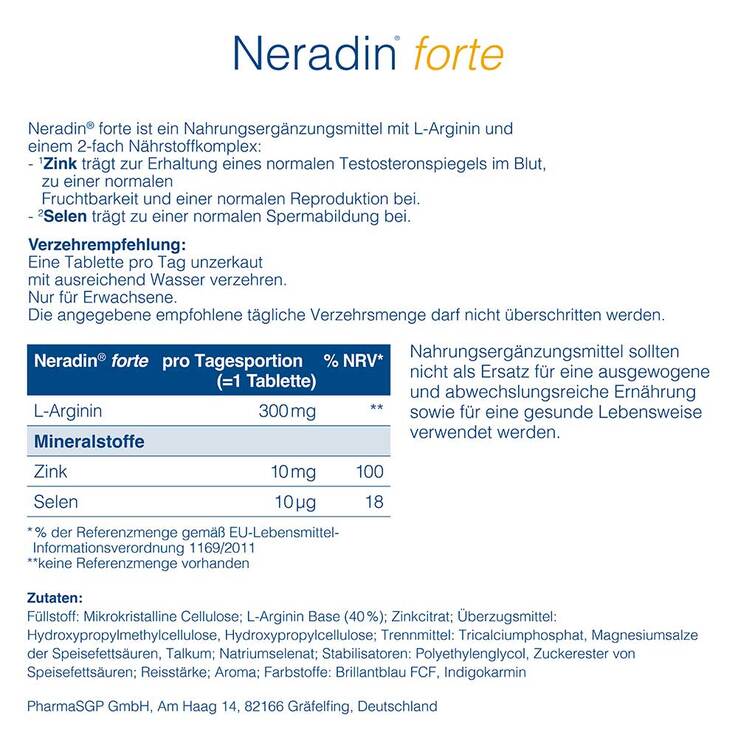 Neradin® forte

Neradin® forte ist ein Nahrungsergänzungsmittel mit L-Arginin und einem 2-fach Nährstoffkomplex:
- ¹Zink trägt zur Erhaltung eines normalen Testosteronspiegels im Blut, zu einer normalen Fruchtbarkeit und einer normalen Reproduktion bei.
- ²Selen trägt zu einer normalen Spermabildung bei.

Verzehrempfehlung:
Eine Tablette pro Tag unzerkaut mit ausreichend Wasser verzehren.
Nur für Erwachsene.
Die angegebene empfohlene tägliche Verzehrsmenge darf nicht überschritten werden.

| Neradin® forte | pro Tagesportion (=1 Tablette) | % NRV* |
|---|---|---|
| L-Arginin | 300 mg | ** |
| Mineralstoffe | | |
| Zink | 10 mg | 100 |
| Selen | 10 µg | 18 |

* % der Referenzmenge gemäß EU-Lebensmittel-Informationsverordnung 1169/2011
**keine Referenzmenge vorhanden

Nahrungsergänzungsmittel sollten nicht als Ersatz für eine ausgewogene und abwechslungsreiche Ernährung sowie für eine gesunde Lebensweise verwendet werden.

Zutaten:
Füllstoff: Mikrokristalline Cellulose; L-Arginin Base (40 %); Zinkcitrat; Überzugsmittel: Hydroxypropylmethylcellulose, Hydroxypropylcellulose; Trennmittel: Tricalciumphosphat, Magnesiumsalze der Speisefettsäuren, Talkum; Natriumselenat; Stabilisatoren: Polyethylenglycol, Zuckerester von Speisefettsäuren; Reisstärke; Aroma; Farbstoffe: Brillantblau FCF, Indigokarmin

PharmaSGP GmbH, Am Haag 14, 82166 Gräfelfing, Deutschland